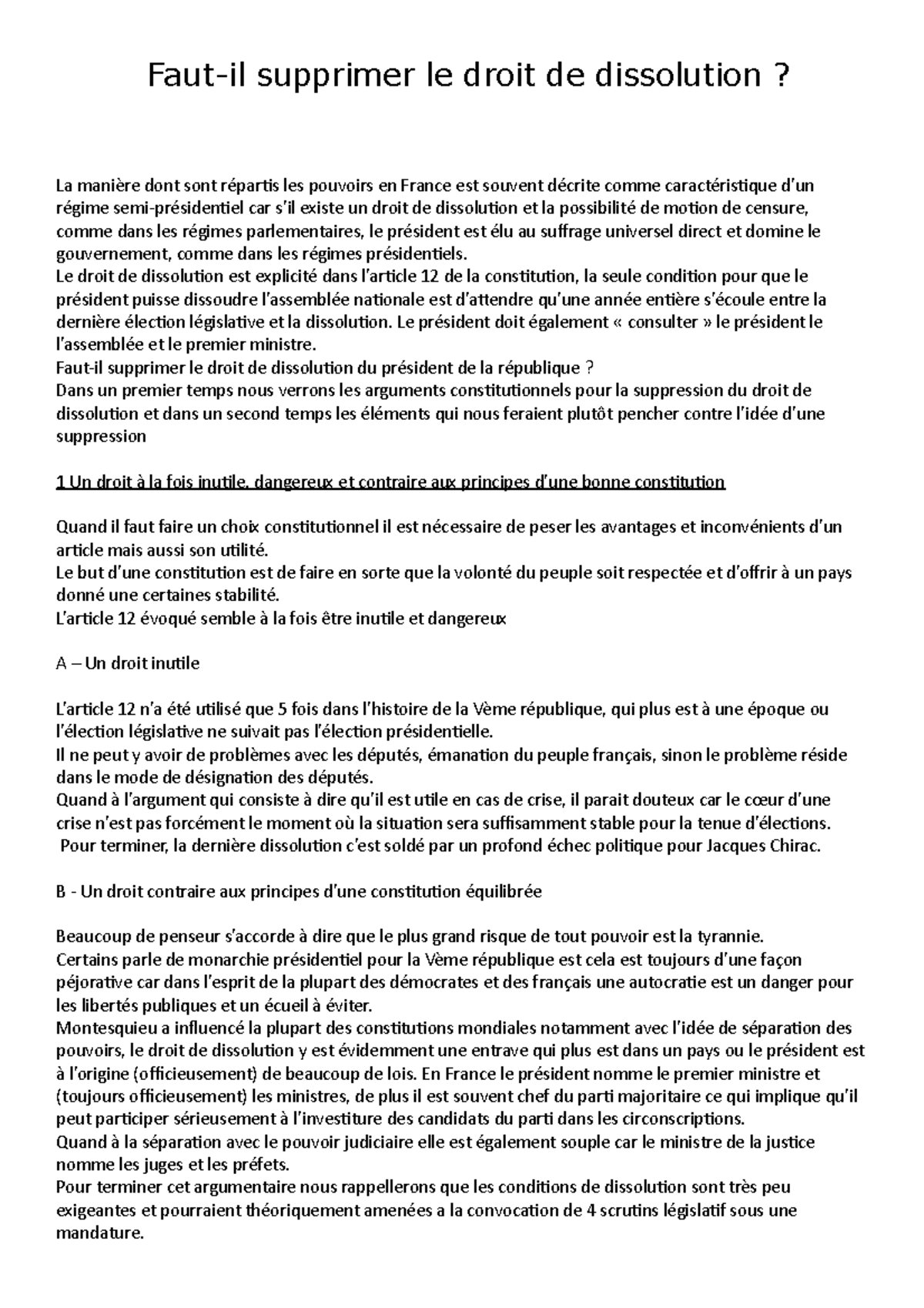 Faut-il supprimer le droit de dissolution ?

La manière dont sont répartis les pouvoirs en France est souvent décrite comme caractéristique d'un régime semi-présidentiel car s'il existe un droit de dissolution et la possibilité de motion de censure, comme dans les régimes parlementaires, le président est élu au suffrage universel direct et domine le gouvernement, comme dans les régimes présidentiels.
Le droit de dissolution est explicité dans l'article 12 de la constitution, la seule condition pour que le président puisse dissoudre l'assemblée nationale est d'attendre qu'une année entière s'écoule entre la dernière élection législative et la dissolution. Le président doit également « consulter » le président le l'assemblée et le premier ministre.
Faut-il supprimer le droit de dissolution du président de la république ?
Dans un premier temps nous verrons les arguments constitutionnels pour la suppression du droit de dissolution et dans un second temps les éléments qui nous feraient plutôt pencher contre l'idée d'une suppression

1 Un droit à la fois inutile, dangereux et contraire aux principes d'une bonne constitution

Quand il faut faire un choix constitutionnel il est nécessaire de peser les avantages et inconvénients d'un article mais aussi son utilité.
Le but d'une constitution est de faire en sorte que la volonté du peuple soit respectée et d'offrir à un pays donné une certaines stabilité.
L'article 12 évoqué semble à la fois être inutile et dangereux

A – Un droit inutile

L'article 12 n'a été utilisé que 5 fois dans l'histoire de la Vème république, qui plus est à une époque ou l'élection législative ne suivait pas l'élection présidentielle.
Il ne peut y avoir de problèmes avec les députés, émanation du peuple français, sinon le problème réside dans le mode de désignation des députés.
Quand à l'argument qui consiste à dire qu'il est utile en cas de crise, il parait douteux car le cœur d'une crise n'est pas forcément le moment où la situation sera suffisamment stable pour la tenue d'élections.
Pour terminer, la dernière dissolution c'est soldé par un profond échec politique pour Jacques Chirac.

B - Un droit contraire aux principes d'une constitution équilibrée

Beaucoup de penseur s'accorde à dire que le plus grand risque de tout pouvoir est la tyrannie.
Certains parle de monarchie présidentiel pour la Vème république est cela est toujours d'une façon péjorative car dans l'esprit de la plupart des démocrates et des français une autocratie est un danger pour les libertés publiques et un écueil à éviter.
Montesquieu a influencé la plupart des constitutions mondiales notamment avec l'idée de séparation des pouvoirs, le droit de dissolution y est évidemment une entrave qui plus est dans un pays ou le président est à l'origine (officieusement) de beaucoup de lois. En France le président nomme le premier ministre et (toujours officieusement) les ministres, de plus il est souvent chef du parti majoritaire ce qui implique qu'il peut participer sérieusement à l'investiture des candidats du parti dans les circonscriptions.
Quand à la séparation avec le pouvoir judiciaire elle est également souple car le ministre de la justice nomme les juges et les préfets.
Pour terminer cet argumentaire nous rappellerons que les conditions de dissolution sont très peu exigeantes et pourraient théoriquement amenées a la convocation de 4 scrutins législatif sous une mandature.